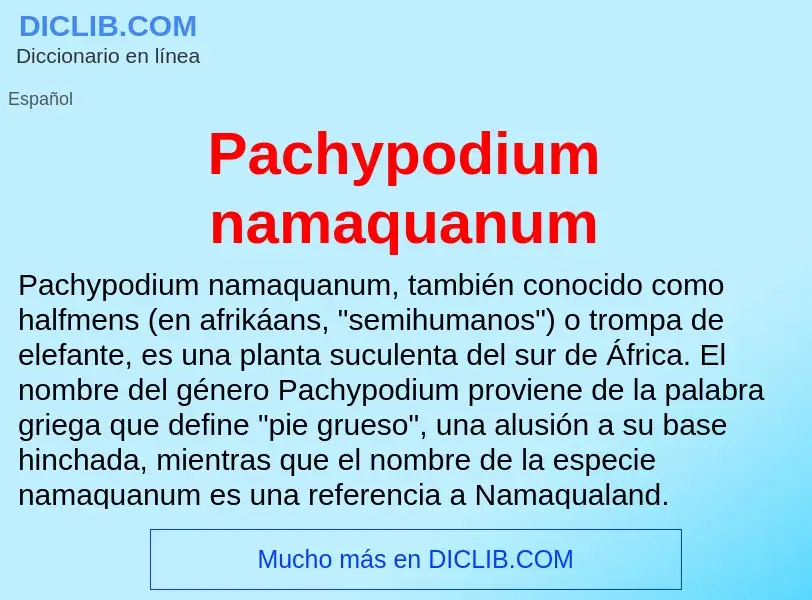 DICLIB.COM
Diccionario en línea

Español

Pachypodium namaquanum

Pachypodium namaquanum, también conocido como halfmens (en afrikáans, "semihumanos") o trompa de elefante, es una planta suculenta del sur de África. El nombre del género Pachypodium proviene de la palabra griega que define "pie grueso", una alusión a su base hinchada, mientras que el nombre de la especie namaquanum es una referencia a Namaqualand.

Mucho más en DICLIB.COM